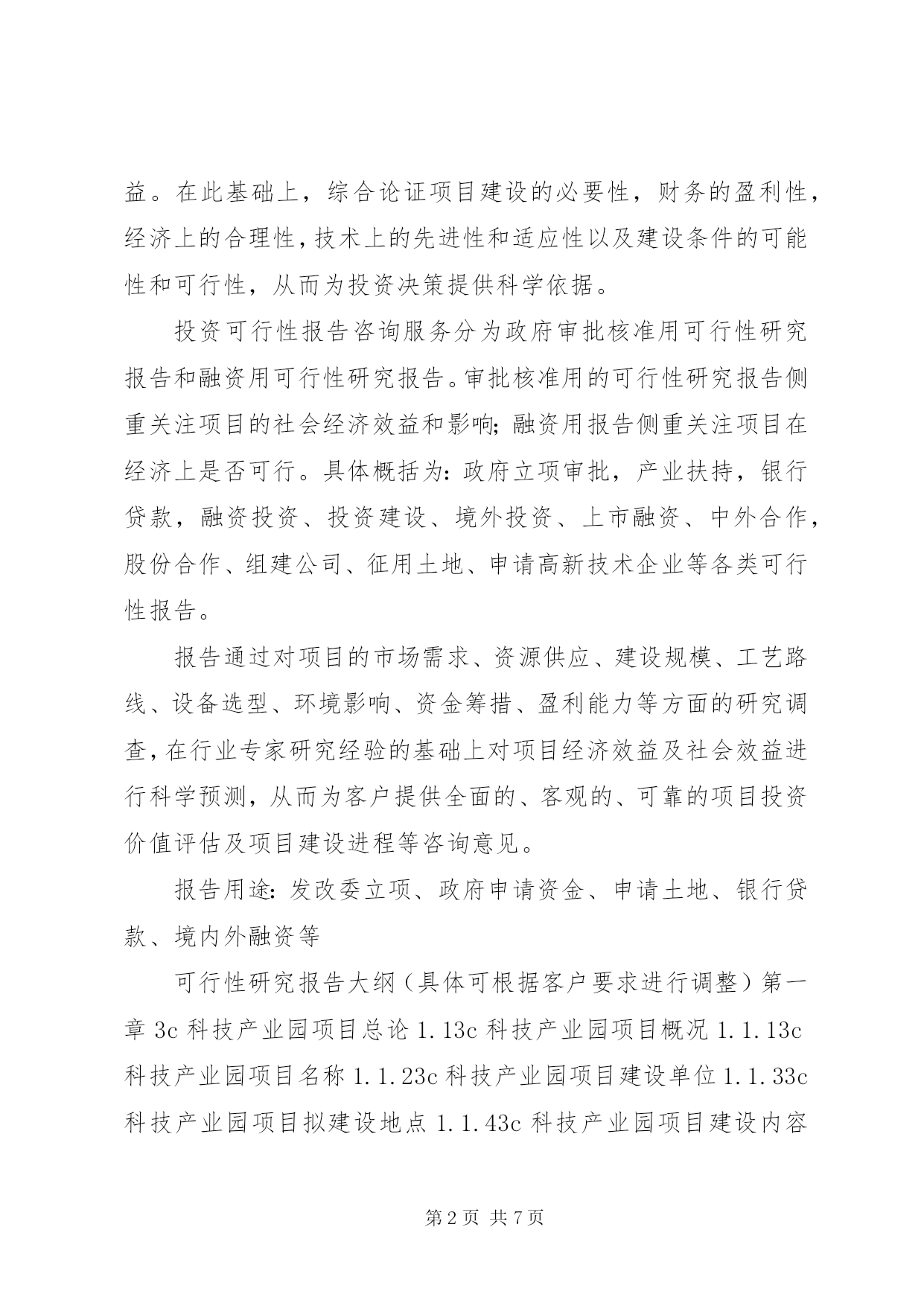 益。在此基础上，综合论证项目建设的必要性，财务的盈利性，经济上的合理性，技术上的先进性和适应性以及建设条件的可能性和可行性，从而为投资决策提供科学依据。

投资可行性报告咨询服务分为政府审批核准用可行性研究报告和融资用可行性研究报告。审批核准用的可行性研究报告侧重关注项目的社会经济效益和影响；融资用报告侧重关注项目在经济上是否可行。具体概括为：政府立项审批，产业扶持，银行贷款，融资投资、投资建设、境外投资、上市融资、中外合作，股份合作、组建公司、征用土地、申请高新技术企业等各类可行性报告。

报告通过对项目的市场需求、资源供应、建设规模、工艺路线、设备选型、环境影响、资金筹措、盈利能力等方面的研究调查，在行业专家研究经验的基础上对项目经济效益及社会效益进行科学预测，从而为客户提供全面的、客观的、可靠的项目投资价值评估及项目建设进程等咨询意见。

报告用途：发改委立项、政府申请资金、申请土地、银行贷款、境内外融资等

可行性研究报告大纲（具体可根据客户要求进行调整）第一章 3c 科技产业园项目总论 1.13c 科技产业园项目概况 1.1.13c 科技产业园项目名称 1.1.23c 科技产业园项目建设单位 1.1.33c 科技产业园项目拟建设地点 1.1.43c 科技产业园项目建设内容

第 2 页 共 7 页